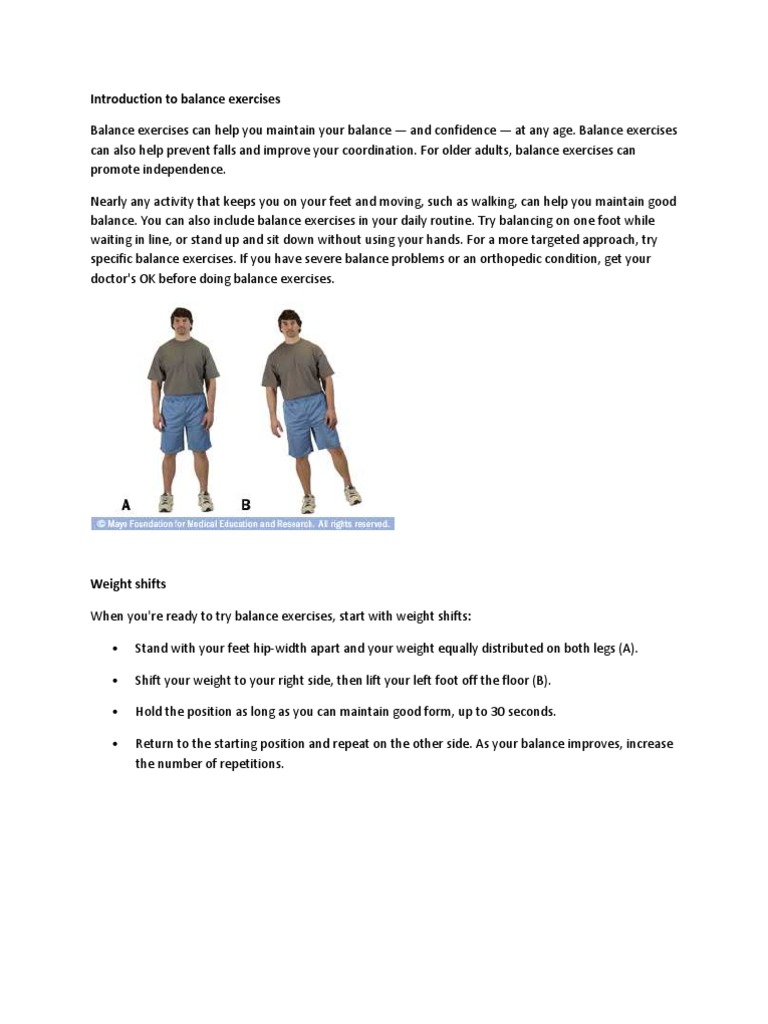 Introduction to balance exercises

Balance exercises can help you maintain your balance — and confidence — at any age. Balance exercises can also help prevent falls and improve your coordination. For older adults, balance exercises can promote independence.

Nearly any activity that keeps you on your feet and moving, such as walking, can help you maintain good balance. You can also include balance exercises in your daily routine. Try balancing on one foot while waiting in line, or stand up and sit down without using your hands. For a more targeted approach, try specific balance exercises. If you have severe balance problems or an orthopedic condition, get your doctor's OK before doing balance exercises.

A B
© Mayo Foundation for Medical Education and Research. All rights reserved.

Weight shifts

When you're ready to try balance exercises, start with weight shifts:

• Stand with your feet hip-width apart and your weight equally distributed on both legs (A).

• Shift your weight to your right side, then lift your left foot off the floor (B).

• Hold the position as long as you can maintain good form, up to 30 seconds.

• Return to the starting position and repeat on the other side. As your balance improves, increase the number of repetitions.